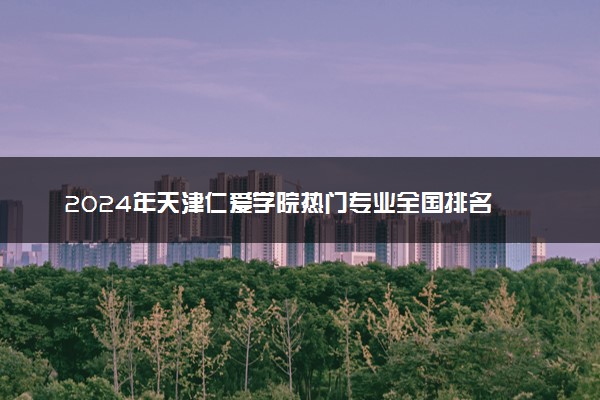 2024年天津仁爱学院热门专业全国排名